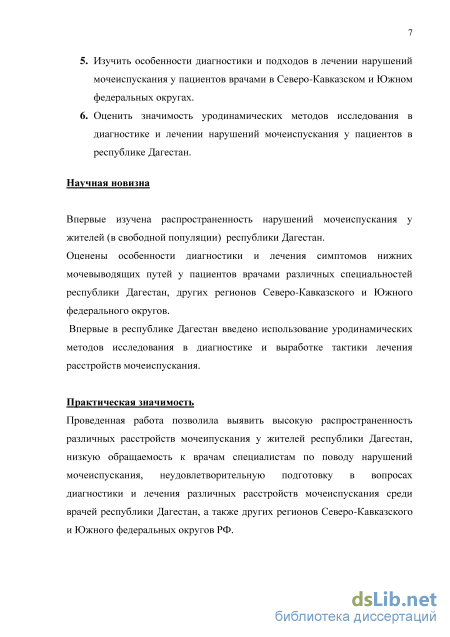 7

5. Изучить особенности диагностики и подходов в лечении нарушений мочеиспускания у пациентов врачами в Северо-Кавказском и Южном федеральных округах.

6. Оценить значимость уродинамических методов исследования в диагностике и лечении нарушений мочеиспускания у пациентов в республике Дагестан.

Научная новизна

Впервые изучена распространенность нарушений мочеиспускания у жителей (в свободной популяции) республики Дагестан.
Оценены особенности диагностики и лечения симптомов нижних мочевыводящих путей у пациентов врачами различных специальностей республики Дагестан, других регионов Северо-Кавказского и Южного федерального округов.
Впервые в республике Дагестан введено использование уродинамических методов исследования в диагностике и выработке тактики лечения расстройств мочеиспускания.

Практическая значимость
Проведенная работа позволила выявить высокую распространенность различных расстройств мочеипускания у жителей республики Дагестан, низкую обращаемость к врачам специалистам по поводу нарушений мочеиспускания, неудовлетворительную подготовку в вопросах диагностики и лечения различных расстройств мочеиспускания среди врачей республики Дагестан, а также других регионов Северо-Кавказского и Южного федеральных округов РФ.

dsLib.net
библиотека диссертаций